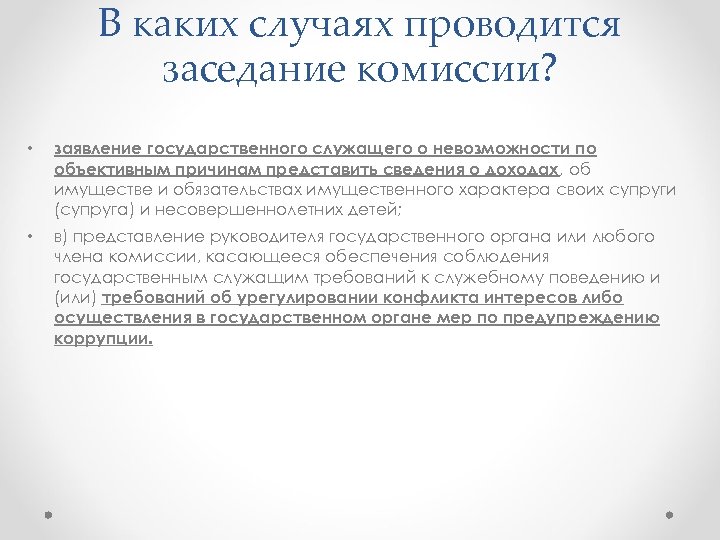 В каких случаях проводится заседание комиссии?

• заявление государственного служащего о невозможности по объективным причинам представить сведения о доходах, об имуществе и обязательствах имущественного характера своих супруги (супруга) и несовершеннолетних детей;

• в) представление руководителя государственного органа или любого члена комиссии, касающееся обеспечения соблюдения государственным служащим требований к служебному поведению и (или) требований об урегулировании конфликта интересов либо осуществления в государственном органе мер по предупреждению коррупции.